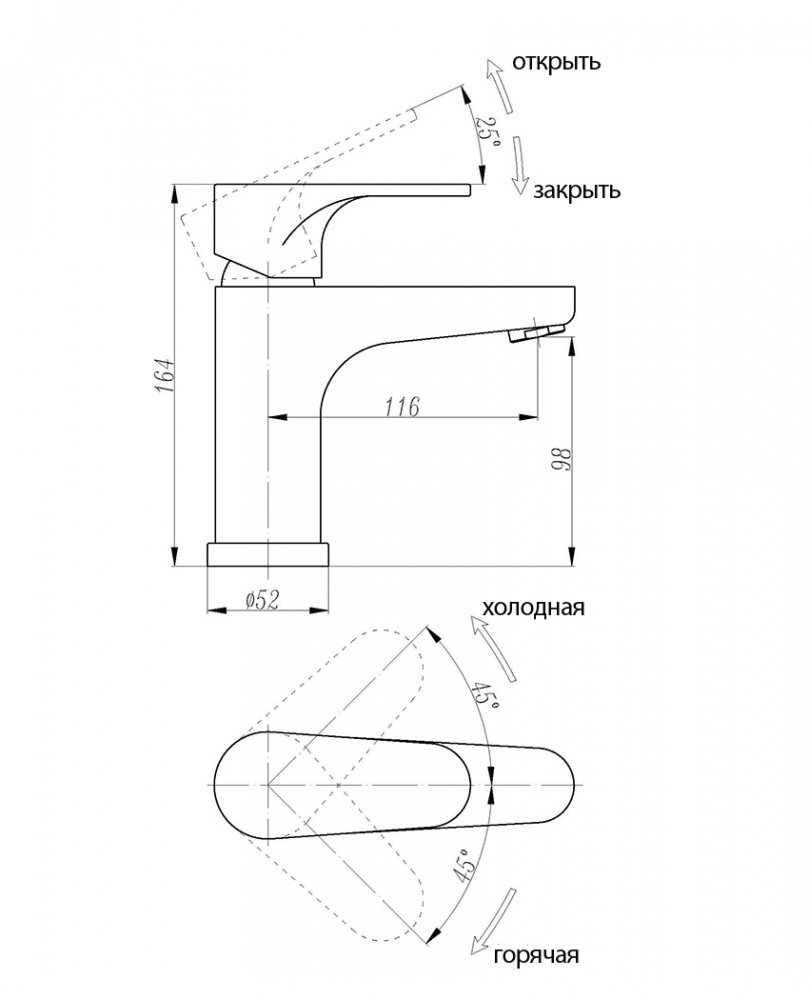 открыть
25°
закрыть
164
116
98
ø52
холодная
45°
45°
горячая